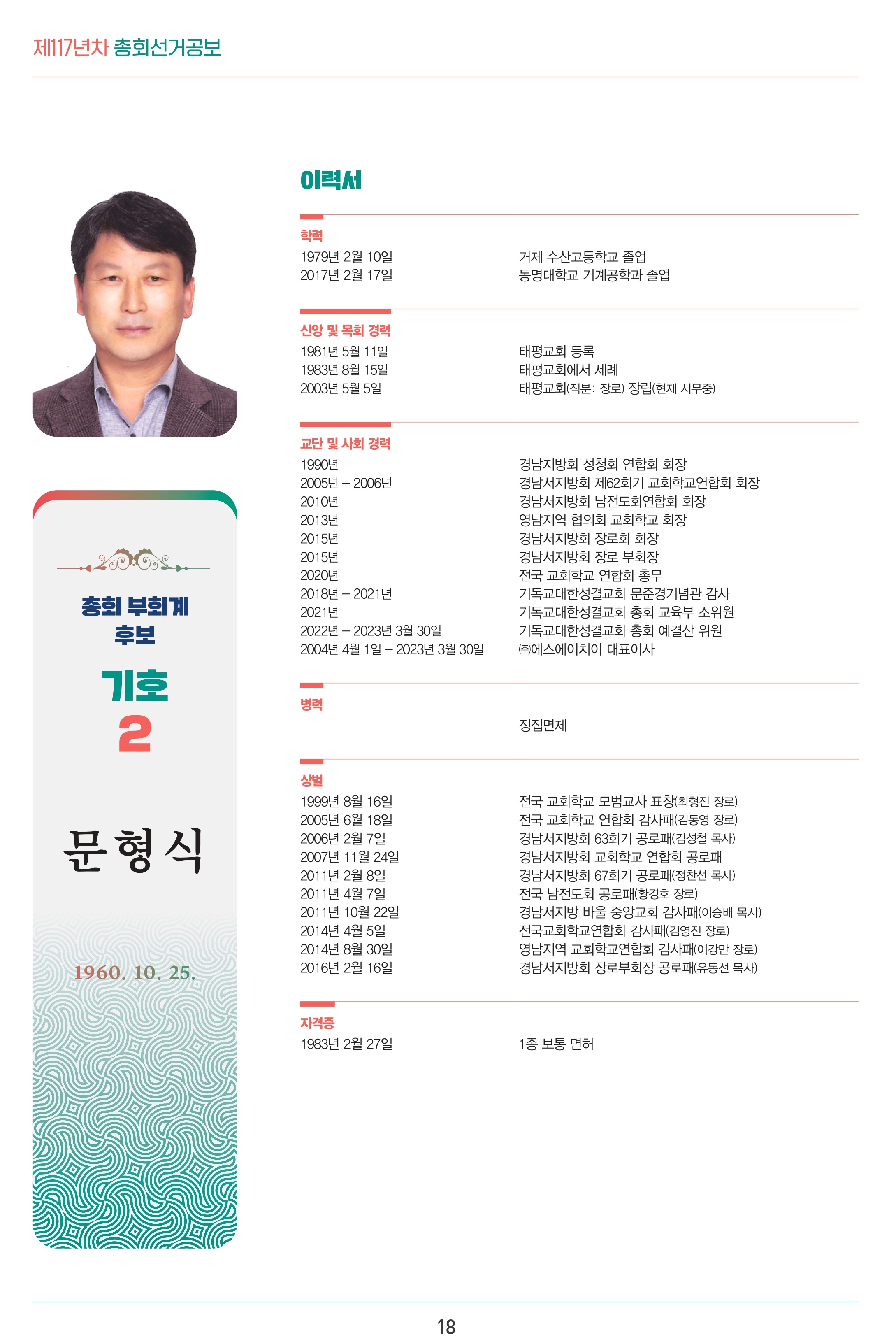 제117년차 총회선거공보

총회 부회계 후보

기호 2

문형식

1960. 10. 25.

이력서

학력

| | |
|---|---|
| 1979년 2월 10일 | 거제 수산고등학교 졸업 |
| 2017년 2월 17일 | 동명대학교 기계공학과 졸업 |

신앙 및 목회 경력

| | |
|---|---|
| 1981년 5월 11일 | 태평교회 등록 |
| 1983년 8월 15일 | 태평교회에서 세례 |
| 2003년 5월 5일 | 태평교회(직분: 장로) 장립(현재 시무중) |

교단 및 사회 경력

| | |
|---|---|
| 1990년 | 경남지방회 성청회 연합회 회장 |
| 2005년 – 2006년 | 경남서지방회 제62회기 교회학교연합회 회장 |
| 2010년 | 경남서지방회 남전도회연합회 회장 |
| 2013년 | 영남지역 협의회 교회학교 회장 |
| 2015년 | 경남서지방회 장로회 회장 |
| 2015년 | 경남서지방회 장로 부회장 |
| 2020년 | 전국 교회학교 연합회 총무 |
| 2018년 – 2021년 | 기독교대한성결교회 문준경기념관 감사 |
| 2021년 | 기독교대한성결교회 총회 교육부 소위원 |
| 2022년 – 2023년 3월 30일 | 기독교대한성결교회 총회 예결산 위원 |
| 2004년 4월 1일 – 2023년 3월 30일 | ㈜에스에이치이 대표이사 |

병력

징집면제

상벌

| | |
|---|---|
| 1999년 8월 16일 | 전국 교회학교 모범교사 표창(최형진 장로) |
| 2005년 6월 18일 | 전국 교회학교 연합회 감사패(김동영 장로) |
| 2006년 2월 7일 | 경남서지방회 63회기 공로패(김성철 목사) |
| 2007년 11월 24일 | 경남서지방회 교회학교 연합회 공로패 |
| 2011년 2월 8일 | 경남서지방회 67회기 공로패(정찬선 목사) |
| 2011년 4월 7일 | 전국 남전도회 공로패(황경호 장로) |
| 2011년 10월 22일 | 경남서지방 바울 중앙교회 감사패(이승배 목사) |
| 2014년 4월 5일 | 전국교회학교연합회 감사패(김영진 장로) |
| 2014년 8월 30일 | 영남지역 교회학교연합회 감사패(이강만 장로) |
| 2016년 2월 16일 | 경남서지방회 장로부회장 공로패(유동선 목사) |

자격증

| | |
|---|---|
| 1983년 2월 27일 | 1종 보통 면허 |

18